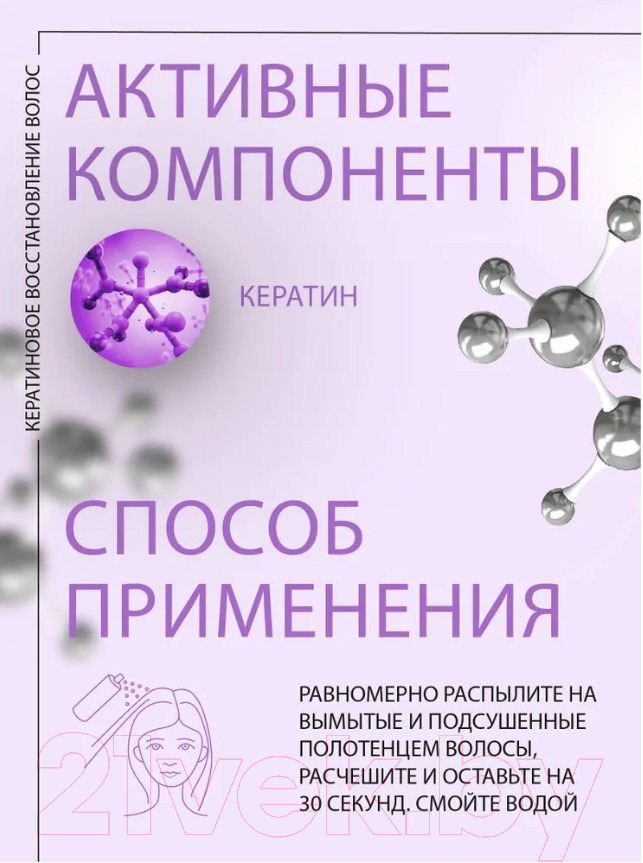 КЕРАТИНОВОЕ ВОССТАНОВЛЕНИЕ ВОЛОС

АКТИВНЫЕ КОМПОНЕНТЫ

КЕРАТИН

СПОСОБ ПРИМЕНЕНИЯ

РАВНОМЕРНО РАСПЫЛИТЕ НА ВЫМЫТЫЕ И ПОДСУШЕННЫЕ ПОЛОТЕНЦЕМ ВОЛОСЫ, РАСЧЕШИТЕ И ОСТАВЬТЕ НА 30 СЕКУНД. СМОЙТЕ ВОДОЙ

21vek.by